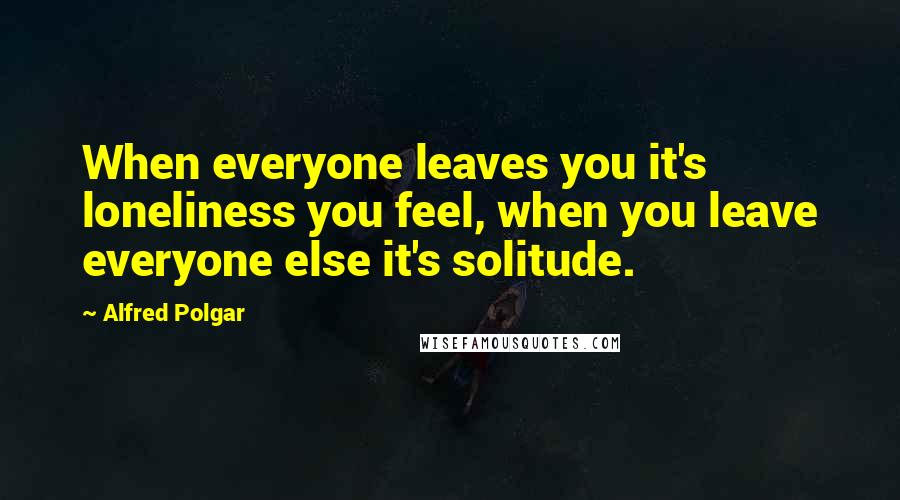 When everyone leaves you it's loneliness you feel, when you leave everyone else it's solitude.

~ Alfred Polgar

WISEFAMOUSQUOTES.COM